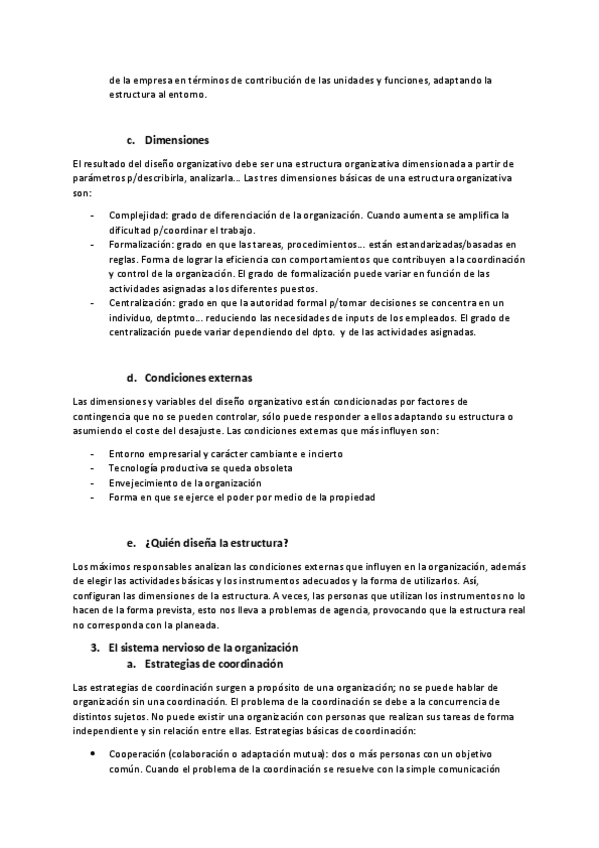 de la empresa en términos de contribución de las unidades y funciones, adaptando la estructura al entorno.

c. Dimensiones

El resultado del diseño organizativo debe ser una estructura organizativa dimensionada a partir de parámetros p/describirla, analizarla… Las tres dimensiones básicas de una estructura organizativa son:

- Complejidad: grado de diferenciación de la organización. Cuando aumenta se amplifica la dificultad p/coordinar el trabajo.
- Formalización: grado en que las tareas, procedimientos… están estandarizadas/basadas en reglas. Forma de lograr la eficiencia con comportamientos que contribuyen a la coordinación y control de la organización. El grado de formalización puede variar en función de las actividades asignadas a los diferentes puestos.
- Centralización: grado en que la autoridad formal p/tomar decisiones se concentra en un individuo, deptmto… reduciendo las necesidades de inputs de los empleados. El grado de centralización puede variar dependiendo del dpto. y de las actividades asignadas.

d. Condiciones externas

Las dimensiones y variables del diseño organizativo están condicionadas por factores de contingencia que no se pueden controlar, sólo puede responder a ellos adaptando su estructura o asumiendo el coste del desajuste. Las condiciones externas que más influyen son:

- Entorno empresarial y carácter cambiante e incierto
- Tecnología productiva se queda obsoleta
- Envejecimiento de la organización
- Forma en que se ejerce el poder por medio de la propiedad

e. ¿Quién diseña la estructura?

Los máximos responsables analizan las condiciones externas que influyen en la organización, además de elegir las actividades básicas y los instrumentos adecuados y la forma de utilizarlos. Así, configuran las dimensiones de la estructura. A veces, las personas que utilizan los instrumentos no lo hacen de la forma prevista, esto nos lleva a problemas de agencia, provocando que la estructura real no corresponda con la planeada.

3. El sistema nervioso de la organización
a. Estrategias de coordinación

Las estrategias de coordinación surgen a propósito de una organización; no se puede hablar de organización sin una coordinación. El problema de la coordinación se debe a la concurrencia de distintos sujetos. No puede existir una organización con personas que realizan sus tareas de forma independiente y sin relación entre ellas. Estrategias básicas de coordinación:

• Cooperación (colaboración o adaptación mutua): dos o más personas con un objetivo común. Cuando el problema de la coordinación se resuelve con la simple comunicación